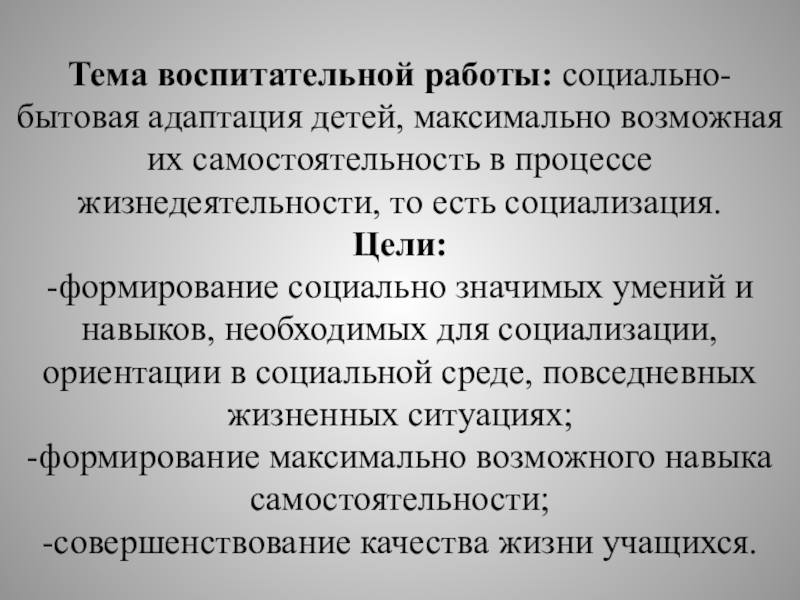 Тема воспитательной работы: социально-бытовая адаптация детей, максимально возможная их самостоятельность в процессе жизнедеятельности, то есть социализация.
Цели:
-формирование социально значимых умений и навыков, необходимых для социализации, ориентации в социальной среде, повседневных жизненных ситуациях;
-формирование максимально возможного навыка самостоятельности;
-совершенствование качества жизни учащихся.